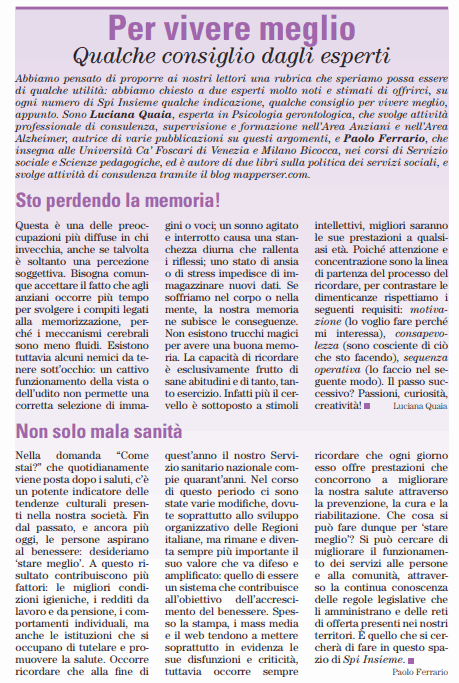 Per vivere meglio

Qualche consiglio dagli esperti

Abbiamo pensato di proporre ai nostri lettori una rubrica che speriamo possa essere di qualche utilità: abbiamo chiesto a due esperti molto noti e stimati di offrirci, su ogni numero di Spi Insieme qualche indicazione, qualche consiglio per vivere meglio, appunto. Sono Luciana Quaia, esperta in Psicologia gerontologica, che svolge attività professionale di consulenza, supervisione e formazione nell'Area Anziani e nell'Area Alzheimer, autrice di varie pubblicazioni su questi argomenti, e Paolo Ferrario, che insegna alle Università Ca' Foscari di Venezia e Milano Bicocca, nei corsi di Servizio sociale e Scienze pedagogiche, ed è autore di due libri sulla politica dei servizi sociali, e svolge attività di consulenza tramite il blog mapperser.com.

Sto perdendo la memoria!

Questa è una delle preoccupazioni più diffuse in chi invecchia, anche se talvolta è soltanto una percezione soggettiva. Bisogna comunque accettare il fatto che agli anziani occorre più tempo per svolgere i compiti legati alla memorizzazione, perché i meccanismi cerebrali sono meno fluidi. Esistono tuttavia alcuni nemici da tenere sott'occhio: un cattivo funzionamento della vista o dell'udito non permette una corretta selezione di immagini o voci; un sonno agitato e interrotto causa una stanchezza diurna che rallenta i riflessi; uno stato di ansia o di stress impedisce di immagazzinare nuovi dati. Se soffriamo nel corpo o nella mente, la nostra memoria ne subisce le conseguenze. Non esistono trucchi magici per avere una buona memoria. La capacità di ricordare è esclusivamente frutto di sane abitudini e di tanto, tanto esercizio. Infatti più il cervello è sottoposto a stimoli intellettivi, migliori saranno le sue prestazioni a qualsiasi età. Poiché attenzione e concentrazione sono la linea di partenza del processo del ricordare, per contrastare le dimenticanze rispettiamo i seguenti requisiti: motivazione (lo voglio fare perché mi interessa), consapevolezza (sono cosciente di ciò che sto facendo), sequenza operativa (lo faccio nel seguente modo). Il passo successivo? Passioni, curiosità, creatività!

Luciana Quaia

Non solo mala sanità

Nella domanda "Come stai?" che quotidianamente viene posta dopo i saluti, c'è un potente indicatore delle tendenze culturali presenti nella nostra società. Fin dal passato, e ancora più oggi, le persone aspirano al benessere: desideriamo 'stare meglio'. A questo risultato contribuiscono più fattori: le migliori condizioni igieniche, i redditi da lavoro e da pensione, i comportamenti individuali, ma anche le istituzioni che si occupano di tutelare e promuovere la salute. Occorre ricordare che alla fine di quest'anno il nostro Servizio sanitario nazionale compie quarant'anni. Nel corso di questo periodo ci sono state varie modifiche, dovute soprattutto allo sviluppo organizzativo delle Regioni italiane, ma rimane e diventa sempre più importante il suo valore che va difeso e amplificato: quello di essere un sistema che contribuisce all'obiettivo dell'accrescimento del benessere. Spesso la stampa, i mass media e il web tendono a mettere soprattutto in evidenza le sue disfunzioni e criticità, tuttavia occorre sempre ricordare che ogni giorno esso offre prestazioni che concorrono a migliorare la nostra salute attraverso la prevenzione, la cura e la riabilitazione. Che cosa si può fare dunque per 'stare meglio'? Si può cercare di migliorare il funzionamento dei servizi alle persone e alla comunità, attraverso la continua conoscenza delle regole legislative che li amministrano e delle reti di offerta presenti nei nostri territori. È quello che si cercherà di fare in questo spazio di Spi Insieme.

Paolo Ferrario